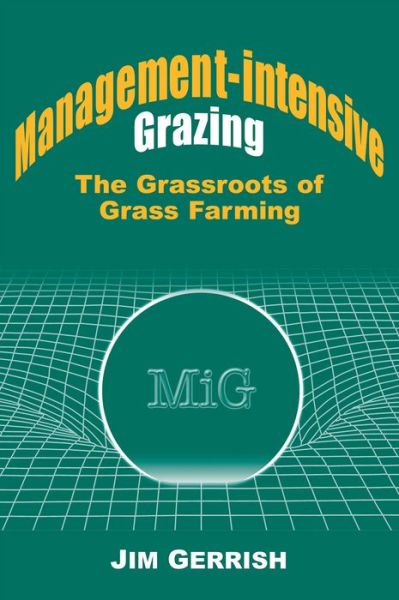 Management-intensive Grazing

The Grassroots of Grass Farming

MiG

JIM GERRISH